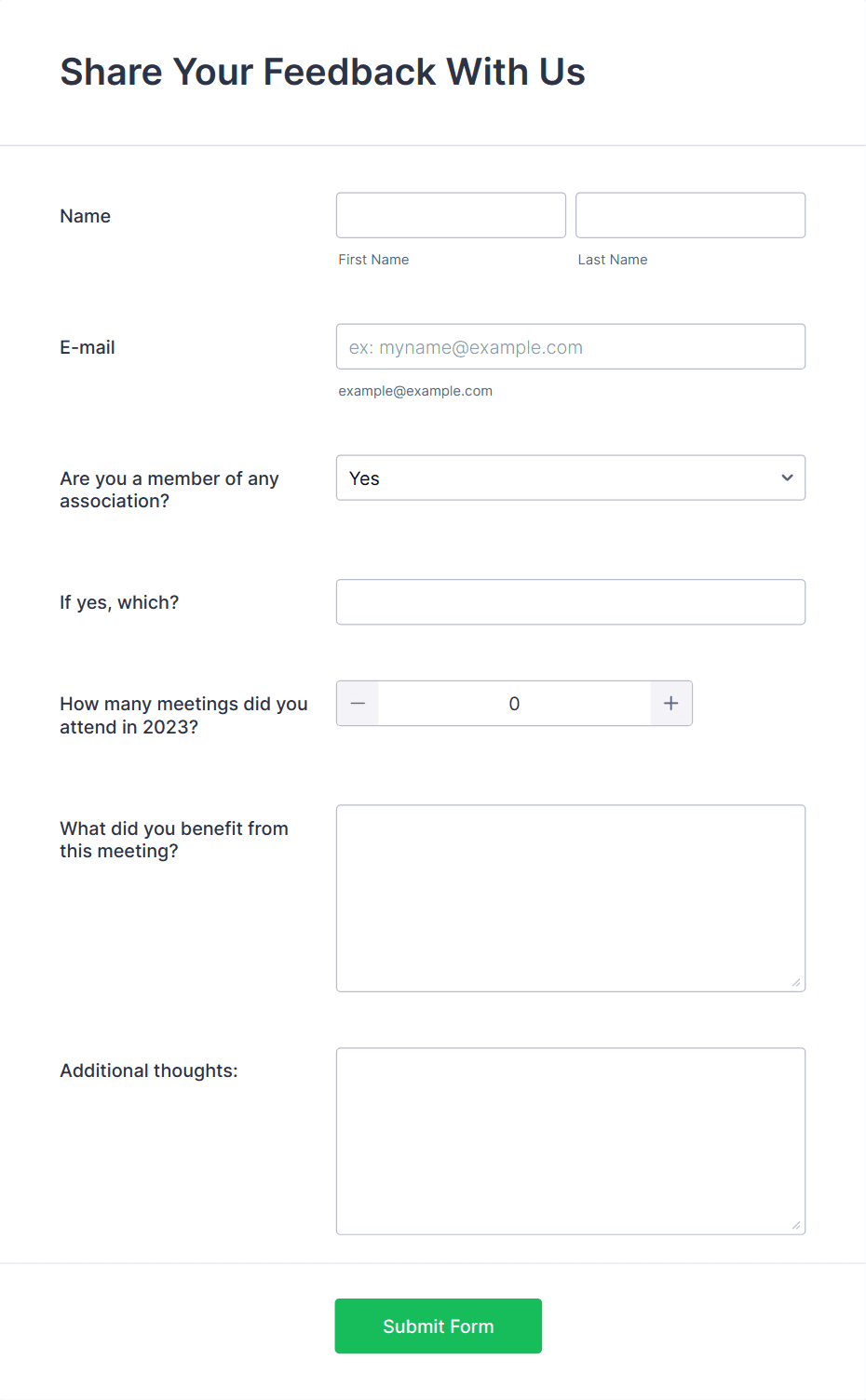 Share Your Feedback With Us

Name

First Name

Last Name

E-mail

ex: myname@example.com

example@example.com

Are you a member of any association?

Yes

If yes, which?

How many meetings did you attend in 2023?

−

0

+

What did you benefit from this meeting?

Additional thoughts:

Submit Form